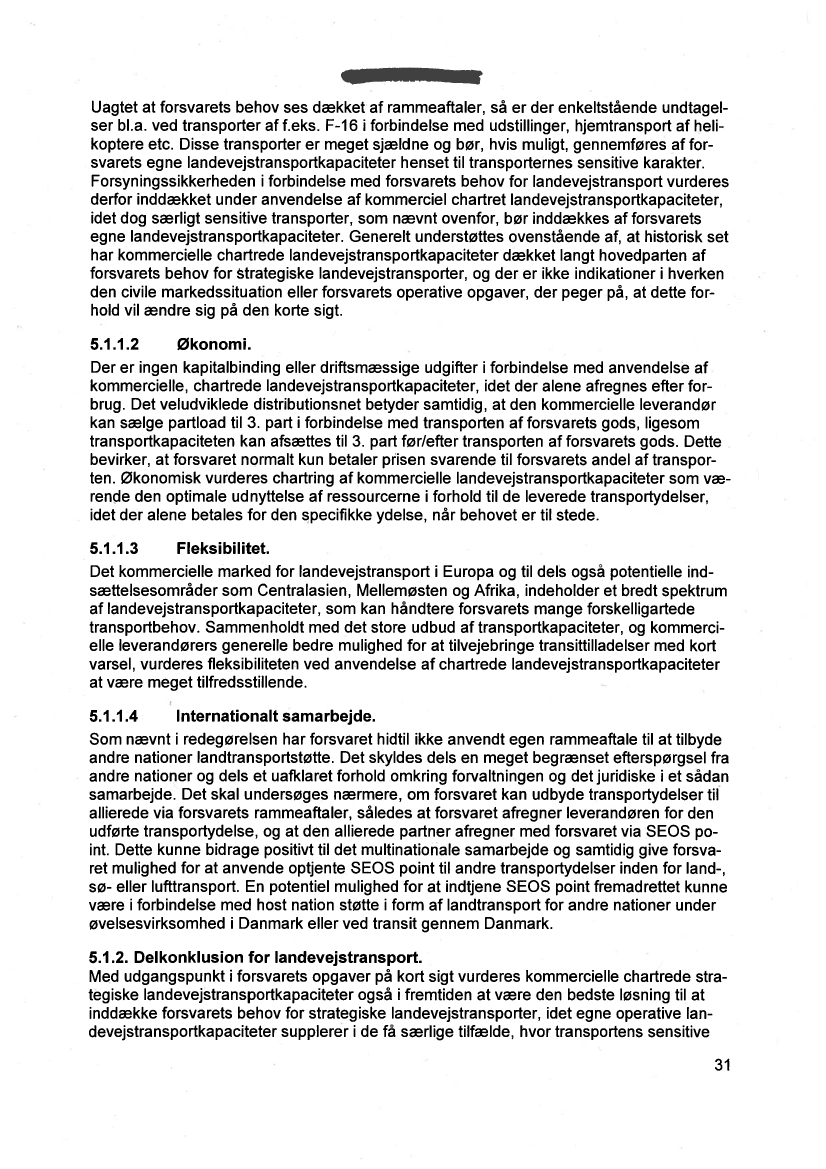 Uagtet at forsvarets behov ses dækket af rammeaftaler, så er der enkeltstående undtagelser bl.a. ved transporter af f.eks. F-16 i forbindelse med udstillinger, hjemtransport af helikoptere etc. Disse transporter er meget sjældne og bør, hvis muligt, gennemføres af forsvarets egne landevejstransportkapaciteter henset til transporternes sensitive karakter. Forsyningssikkerheden i forbindelse med forsvarets behov for landevejstransport vurderes derfor inddækket under anvendelse af kommerciel chartret landevejstransportkapaciteter, idet dog særligt sensitive transporter, som nævnt ovenfor, bør inddækkes af forsvarets egne landevejstransportkapaciteter. Generelt understøttes ovenstående af, at historisk set har kommercielle chartrede landevejstransportkapaciteter dækket langt hovedparten af forsvarets behov for strategiske landevejstransporter, og der er ikke indikationer i hverken den civile markedssituation eller forsvarets operative opgaver, der peger på, at dette forhold vil ændre sig på den korte sigt.

5.1.1.2 Økonomi.
Der er ingen kapitalbinding eller driftsmæssige udgifter i forbindelse med anvendelse af kommercielle, chartrede landevejstransportkapaciteter, idet der alene afregnes efter forbrug. Det veludviklede distributionsnet betyder samtidig, at den kommercielle leverandør kan sælge partload til 3. part i forbindelse med transporten af forsvarets gods, ligesom transportkapaciteten kan afsættes til 3. part før/efter transporten af forsvarets gods. Dette bevirker, at forsvaret normalt kun betaler prisen svarende til forsvarets andel af transporten. Økonomisk vurderes chartring af kommercielle landevejstransportkapaciteter som værende den optimale udnyttelse af ressourcerne i forhold til de leverede transportydelser, idet der alene betales for den specifikke ydelse, når behovet er til stede.

5.1.1.3 Fleksibilitet.
Det kommercielle marked for landevejstransport i Europa og til dels også potentielle indsættelsesområder som Centralasien, Mellemøsten og Afrika, indeholder et bredt spektrum af landevejstransportkapaciteter, som kan håndtere forsvarets mange forskelligartede transportbehov. Sammenholdt med det store udbud af transportkapaciteter, og kommercielle leverandørers generelle bedre mulighed for at tilvejebringe transittilladelser med kort varsel, vurderes fleksibiliteten ved anvendelse af chartrede landevejstransportkapaciteter at være meget tilfredsstillende.

5.1.1.4 Internationalt samarbejde.
Som nævnt i redegørelsen har forsvaret hidtil ikke anvendt egen rammeaftale til at tilbyde andre nationer landtransportstøtte. Det skyldes dels en meget begrænset efterspørgsel fra andre nationer og dels et uafklaret forhold omkring forvaltningen og det juridiske i et sådan samarbejde. Det skal undersøges nærmere, om forsvaret kan udbyde transportydelser til allierede via forsvarets rammeaftaler, således at forsvaret afregner leverandøren for den udførte transportydelse, og at den allierede partner afregner med forsvaret via SEOS point. Dette kunne bidrage positivt til det multinationale samarbejde og samtidig give forsvaret mulighed for at anvende optjente SEOS point til andre transportydelser inden for land-, sø- eller lufttransport. En potentiel mulighed for at indtjene SEOS point fremadrettet kunne være i forbindelse med host nation støtte i form af landtransport for andre nationer under øvelsesvirksomhed i Danmark eller ved transit gennem Danmark.

5.1.2. Delkonklusion for landevejstransport.
Med udgangspunkt i forsvarets opgaver på kort sigt vurderes kommercielle chartrede strategiske landevejstransportkapaciteter også i fremtiden at være den bedste løsning til at inddække forsvarets behov for strategiske landevejstransporter, idet egne operative landevejstransportkapaciteter supplerer i de få særlige tilfælde, hvor transportens sensitive

31